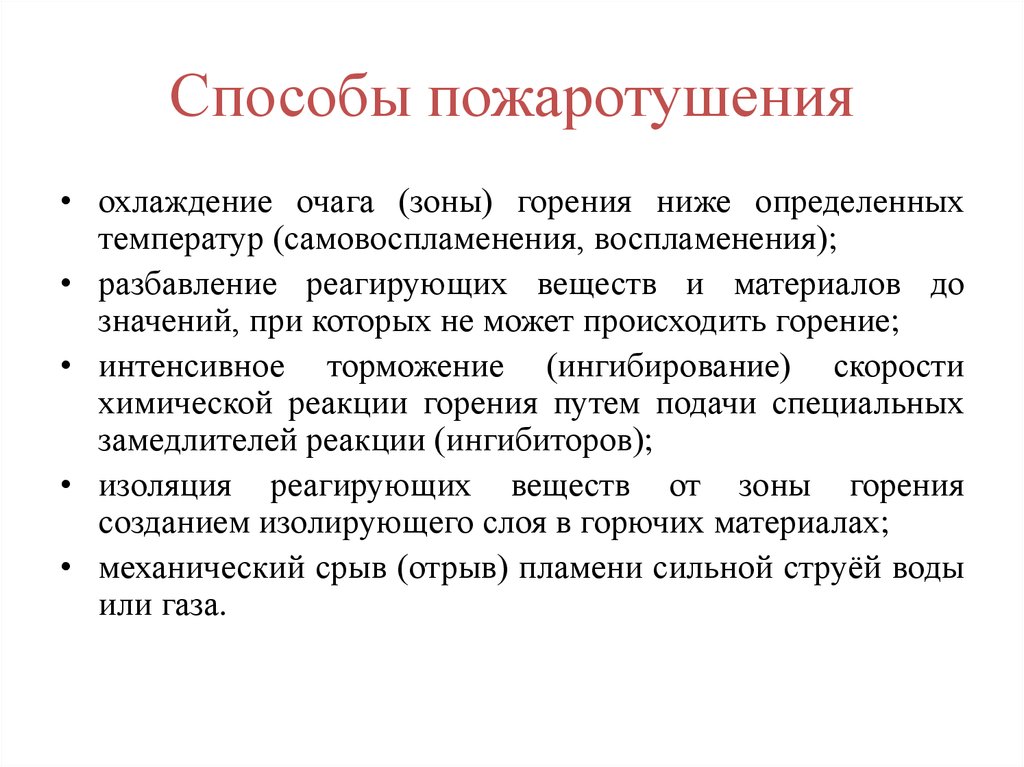 Способы пожаротушения

• охлаждение очага (зоны) горения ниже определенных температур (самовоспламенения, воспламенения);
• разбавление реагирующих веществ и материалов до значений, при которых не может происходить горение;
• интенсивное торможение (ингибирование) скорости химической реакции горения путем подачи специальных замедлителей реакции (ингибиторов);
• изоляция реагирующих веществ от зоны горения созданием изолирующего слоя в горючих материалах;
• механический срыв (отрыв) пламени сильной струёй воды или газа.